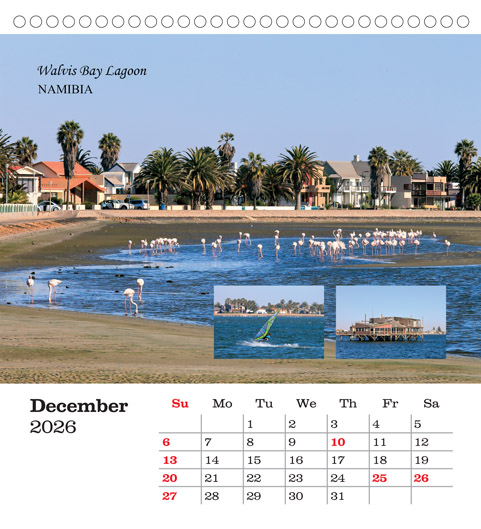 Walvis Bay Lagoon
NAMIBIA

December
2026

| Su | Mo | Tu | We | Th | Fr | Sa |
|---|---|---|---|---|---|---|
| | | 1 | 2 | 3 | 4 | 5 |
| 6 | 7 | 8 | 9 | 10 | 11 | 12 |
| 13 | 14 | 15 | 16 | 17 | 18 | 19 |
| 20 | 21 | 22 | 23 | 24 | 25 | 26 |
| 27 | 28 | 29 | 30 | 31 | | |